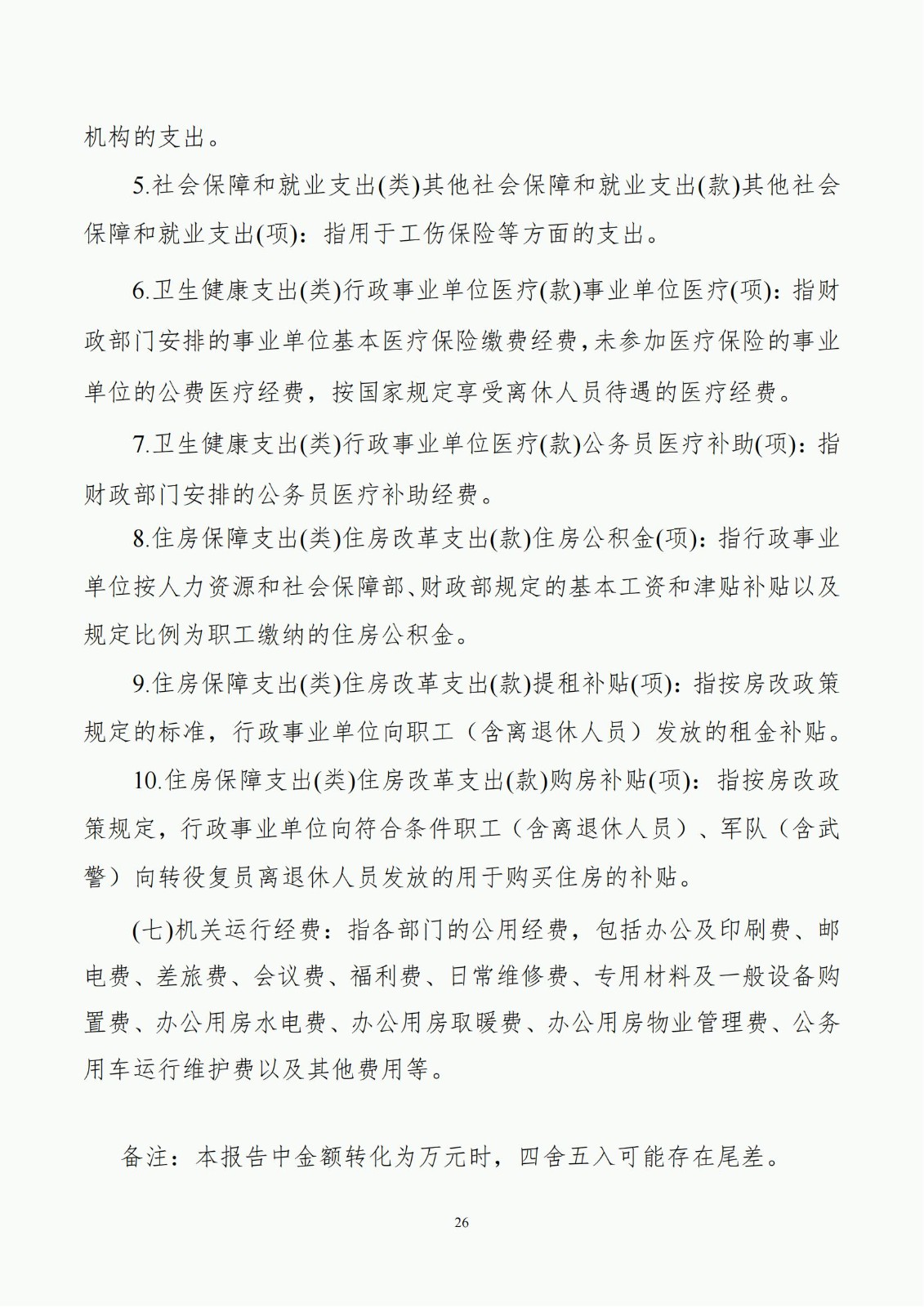 机构的支出。

5.社会保障和就业支出(类)其他社会保障和就业支出(款)其他社会保障和就业支出(项)：指用于工伤保险等方面的支出。

6.卫生健康支出(类)行政事业单位医疗(款)事业单位医疗(项)：指财政部门安排的事业单位基本医疗保险缴费经费,未参加医疗保险的事业单位的公费医疗经费，按国家规定享受离休人员待遇的医疗经费。

7.卫生健康支出(类)行政事业单位医疗(款)公务员医疗补助(项)：指财政部门安排的公务员医疗补助经费。

8.住房保障支出(类)住房改革支出(款)住房公积金(项)：指行政事业单位按人力资源和社会保障部、财政部规定的基本工资和津贴补贴以及规定比例为职工缴纳的住房公积金。

9.住房保障支出(类)住房改革支出(款)提租补贴(项)：指按房改政策规定的标准，行政事业单位向职工（含离退休人员）发放的租金补贴。

10.住房保障支出(类)住房改革支出(款)购房补贴(项)：指按房改政策规定，行政事业单位向符合条件职工（含离退休人员）、军队（含武警）向转役复员离退休人员发放的用于购买住房的补贴。

(七)机关运行经费：指各部门的公用经费，包括办公及印刷费、邮电费、差旅费、会议费、福利费、日常维修费、专用材料及一般设备购置费、办公用房水电费、办公用房取暖费、办公用房物业管理费、公务用车运行维护费以及其他费用等。

备注：本报告中金额转化为万元时，四舍五入可能存在尾差。

26